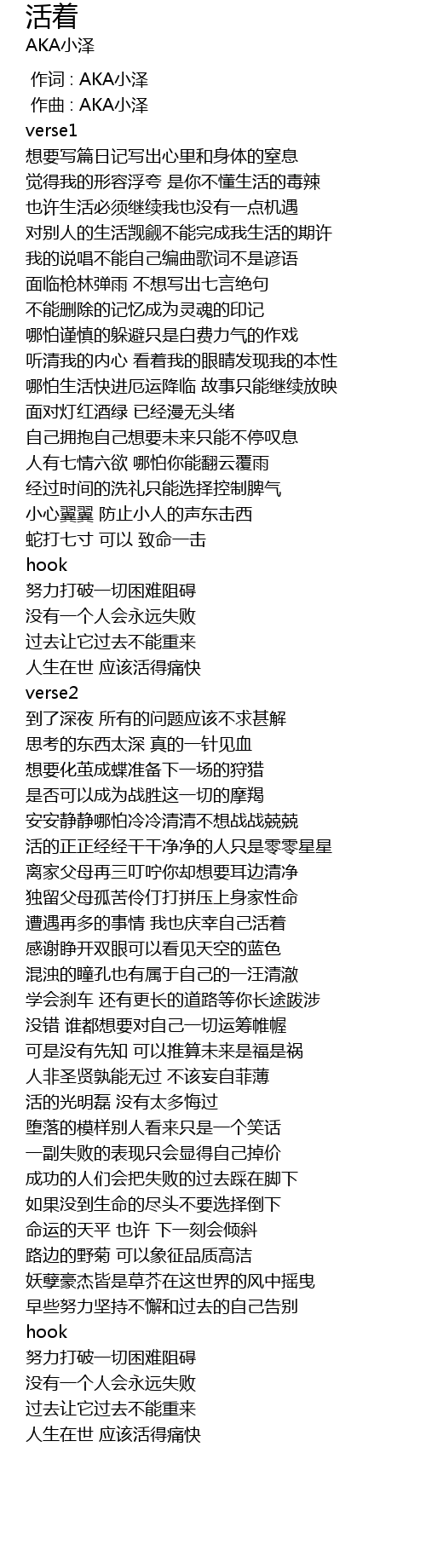 活着
AKA小泽

作词 : AKA小泽
作曲 : AKA小泽
verse1
想要写篇日记写出心里和身体的窒息
觉得我的形容浮夸 是你不懂生活的毒辣
也许生活必须继续我也没有一点机遇
对别人的生活觊觎不能完成我生活的期许
我的说唱不能自己编曲歌词不是谚语
面临枪林弹雨 不想写出七言绝句
不能删除的记忆成为灵魂的印记
哪怕谨慎的躲避只是白费力气的作戏
听清我的内心 看着我的眼睛发现我的本性
哪怕生活快进厄运降临 故事只能继续放映
面对灯红酒绿 已经漫无头绪
自己拥抱自己想要未来只能不停叹息
人有七情六欲 哪怕你能翻云覆雨
经过时间的洗礼只能选择控制脾气
小心翼翼 防止小人的声东击西
蛇打七寸 可以 致命一击
hook
努力打破一切困难阻碍
没有一个人会永远失败
过去让它过去不能重来
人生在世 应该活得痛快
verse2
到了深夜 所有的问题应该不求甚解
思考的东西太深 真的一针见血
想要化茧成蝶准备下一场的狩猎
是否可以成为战胜这一切的摩羯
安安静静哪怕冷冷清清不想战战兢兢
活的正正经经干干净净的人只是零零星星
离家父母再三叮咛你却想要耳边清净
独留父母孤苦伶仃打拼压上身家性命
遭遇再多的事情 我也庆幸自己活着
感谢睁开双眼可以看见天空的蓝色
混浊的瞳孔也有属于自己的一汪清澈
学会刹车 还有更长的道路等你长途跋涉
没错 谁都想要对自己一切运筹帷幄
可是没有先知 可以推算未来是福是祸
人非圣贤孰能无过 不该妄自菲薄
活的光明磊 没有太多悔过
堕落的模样别人看来只是一个笑话
一副失败的表现只会显得自己掉价
成功的人们会把失败的过去踩在脚下
如果没到生命的尽头不要选择倒下
命运的天平 也许 下一刻会倾斜
路边的野菊 可以象征品质高洁
妖孽豪杰皆是草芥在这世界的风中摇曳
早些努力坚持不懈和过去的自己告别
hook
努力打破一切困难阻碍
没有一个人会永远失败
过去让它过去不能重来
人生在世 应该活得痛快